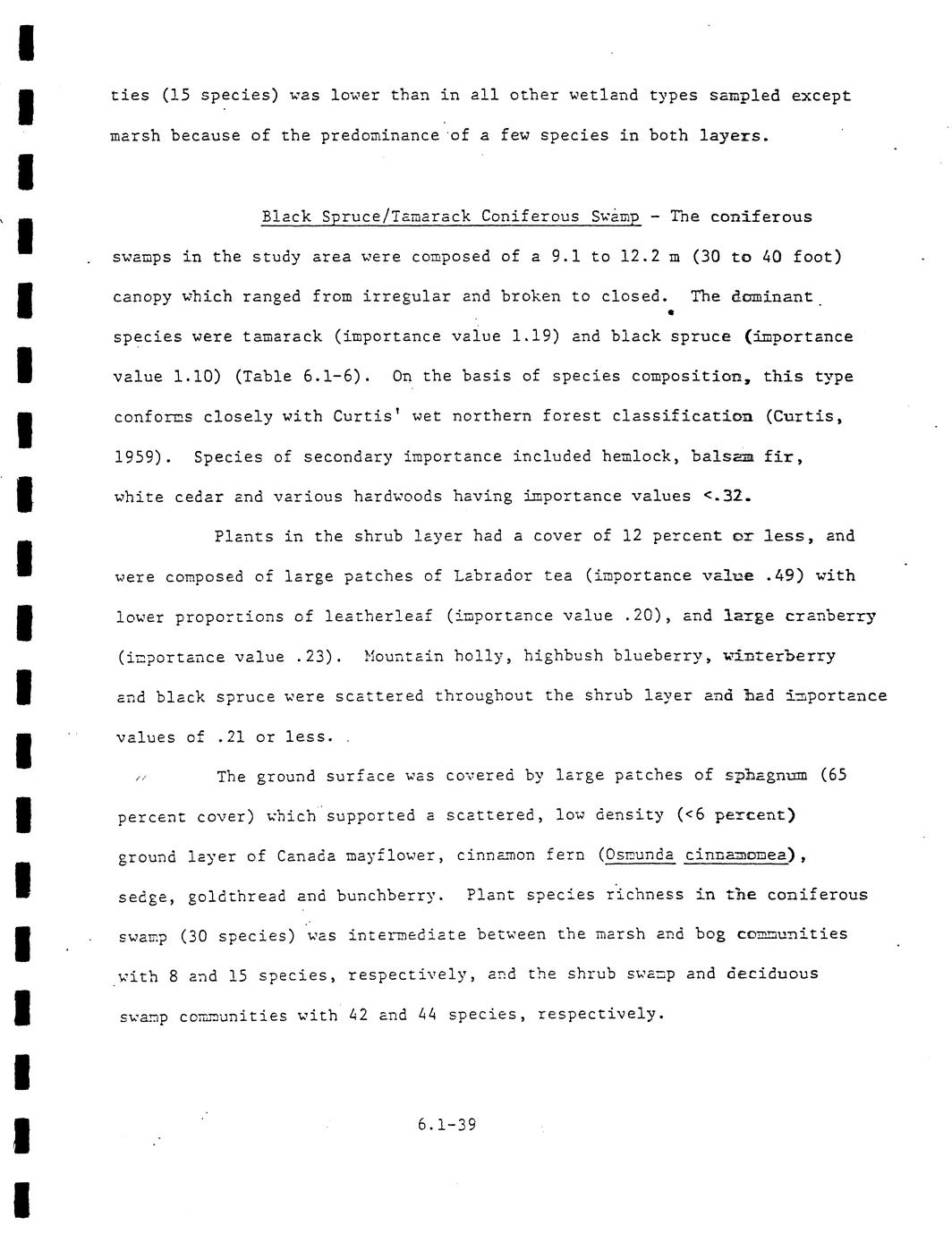 ties (15 species) was lower than in all other wetland types sampled except marsh because of the predominance of a few species in both layers.

Black Spruce/Tamarack Coniferous Swamp - The coniferous swamps in the study area were composed of a 9.1 to 12.2 m (30 to 40 foot) canopy which ranged from irregular and broken to closed. The dominant species were tamarack (importance value 1.19) and black spruce (importance value 1.10) (Table 6.1-6). On the basis of species composition, this type conforms closely with Curtis' wet northern forest classification (Curtis, 1959). Species of secondary importance included hemlock, balsam fir, white cedar and various hardwoods having importance values <.32.

Plants in the shrub layer had a cover of 12 percent or less, and were composed of large patches of Labrador tea (importance value .49) with lower proportions of leatherleaf (importance value .20), and large cranberry (importance value .23). Mountain holly, highbush blueberry, winterberry and black spruce were scattered throughout the shrub layer and had importance values of .21 or less.

The ground surface was covered by large patches of sphagnum (65 percent cover) which supported a scattered, low density (<6 percent) ground layer of Canada mayflower, cinnamon fern (Osmunda cinnamomea), sedge, goldthread and bunchberry. Plant species richness in the coniferous swamp (30 species) was intermediate between the marsh and bog communities with 8 and 15 species, respectively, and the shrub swamp and deciduous swamp communities with 42 and 44 species, respectively.

6.1-39